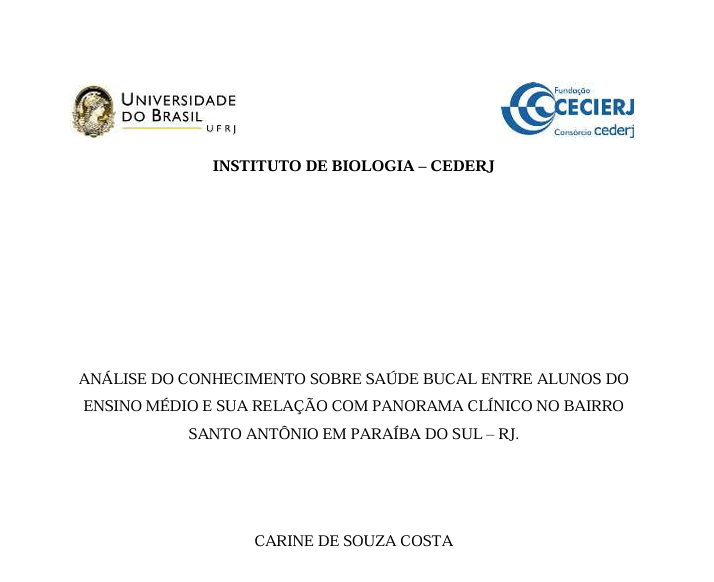 UNIVERSIDADE DO BRASIL UFRJ

Fundação CECIERJ Consórcio cederj

INSTITUTO DE BIOLOGIA – CEDERJ

ANÁLISE DO CONHECIMENTO SOBRE SAÚDE BUCAL ENTRE ALUNOS DO ENSINO MÉDIO E SUA RELAÇÃO COM PANORAMA CLÍNICO NO BAIRRO SANTO ANTÔNIO EM PARAÍBA DO SUL – RJ.

CARINE DE SOUZA COSTA